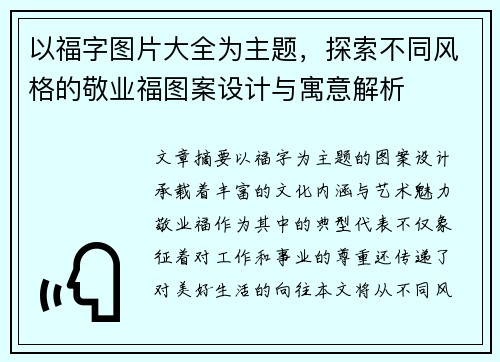 以福字图片大全为主题，探索不同风格的敬业福图案设计与寓意解析

文章摘要以福字为主题的图案设计承载着丰富的文化内涵与艺术魅力敬业福作为其中的典型代表不仅象征着对工作和事业的尊重还传递了对美好生活的向往本文将从不同风